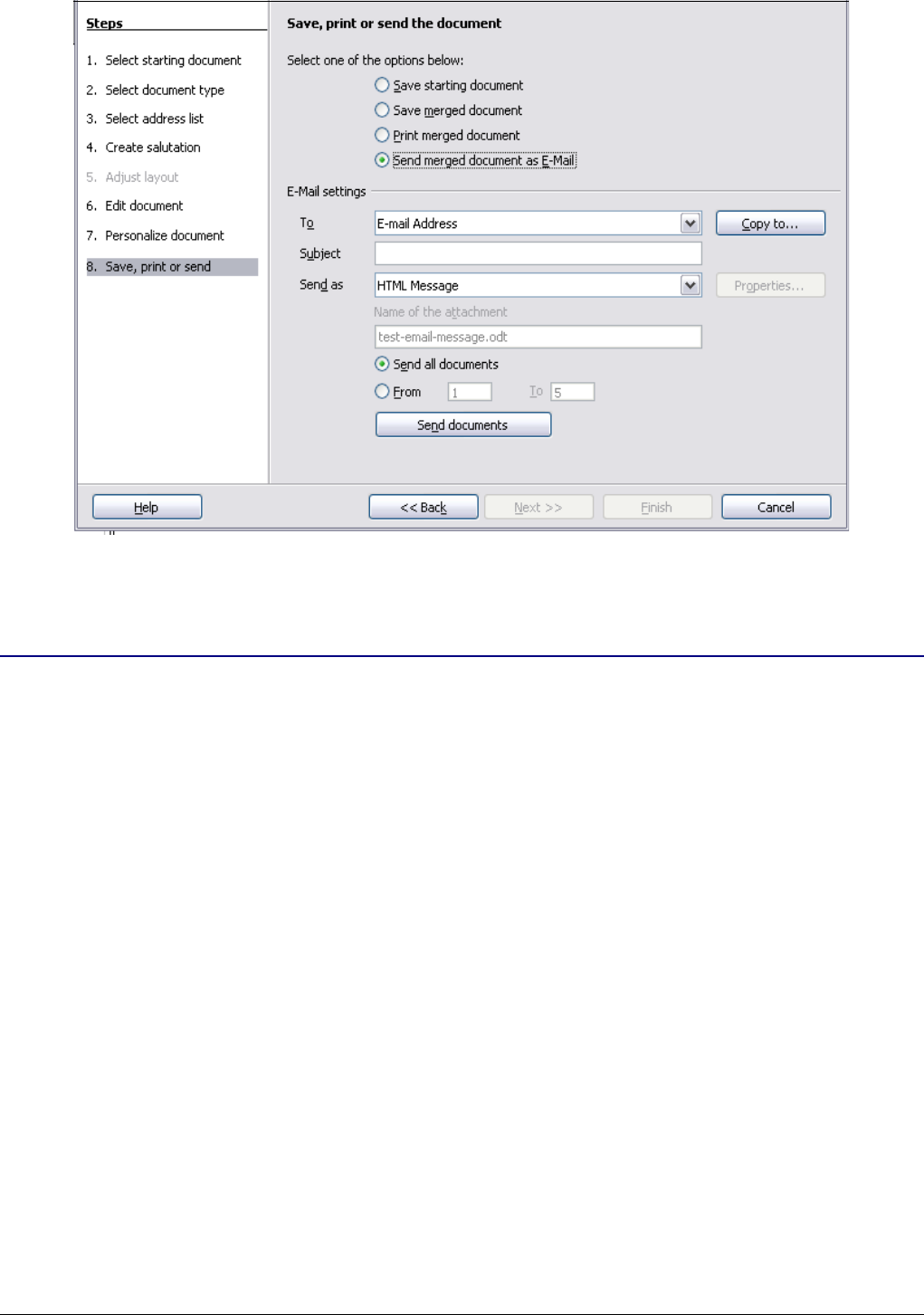 Steps

1. Select starting document
2. Select document type
3. Select address list
4. Create salutation
5. Adjust layout
6. Edit document
7. Personalize document
8. Save, print or send

Save, print or send the document

Select one of the options below:

Save starting document
Save merged document
Print merged document
Send merged document as E-Mail

E-Mail settings

To E-mail Address Copy to...

Subject

Send as HTML Message Properties...

Name of the attachment

test-email-message.odt

Send all documents

From 1 To 5

Send documents

Help << Back Next >> Finish Cancel